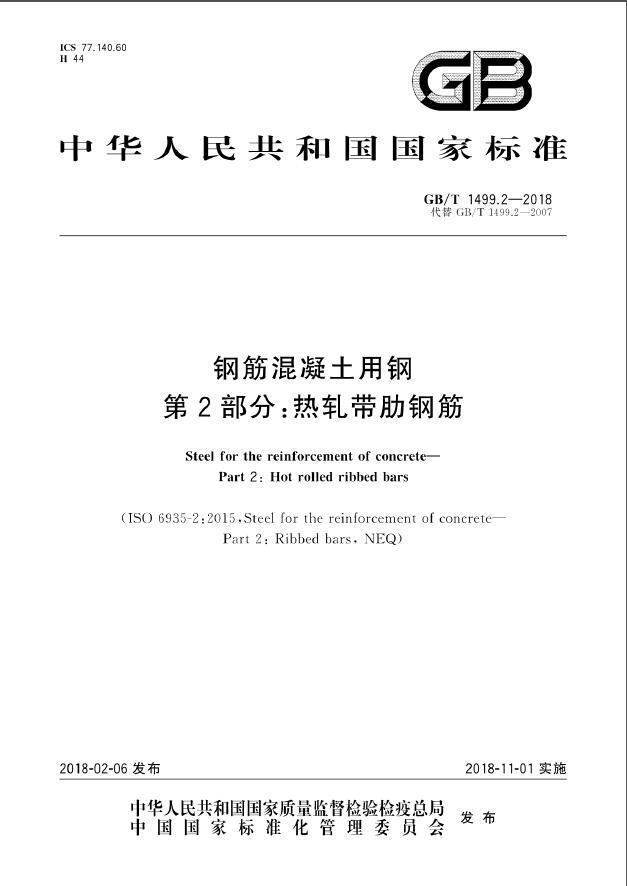 ICS 77.140.60
H 44

GB

中华人民共和国国家标准

GB/T 1499.2—2018
代替 GB/T 1499.2—2007

钢筋混凝土用钢
第 2 部分：热轧带肋钢筋

Steel for the reinforcement of concrete—
Part 2: Hot rolled ribbed bars

(ISO 6935-2:2015, Steel for the reinforcement of concrete—
Part 2: Ribbed bars, NEQ)

2018-02-06 发布

2018-11-01 实施

中华人民共和国国家质量监督检验检疫总局
中国国家标准化管理委员会
发布